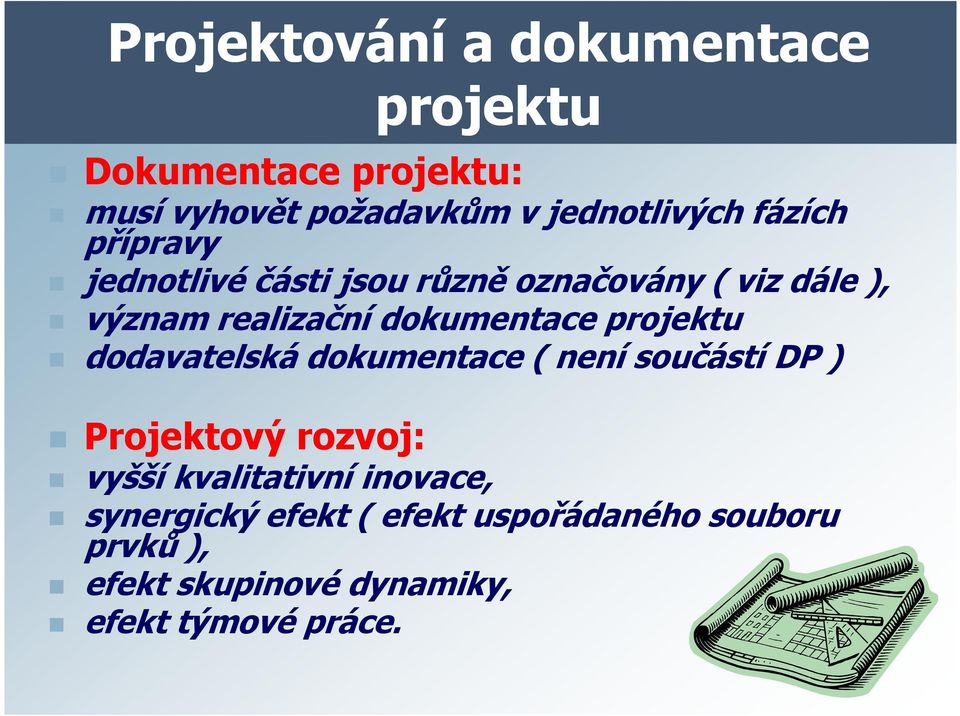 Projektování a dokumentace projektu

Dokumentace projektu:
musí vyhovět požadavkům v jednotlivých fázích přípravy
jednotlivé části jsou různě označovány ( viz dále ),
význam realizační dokumentace projektu
dodavatelská dokumentace ( není součástí DP )

Projektový rozvoj:
vyšší kvalitativní inovace,
synergický efekt ( efekt uspořádaného souboru prvků ),
efekt skupinové dynamiky,
efekt týmové práce.